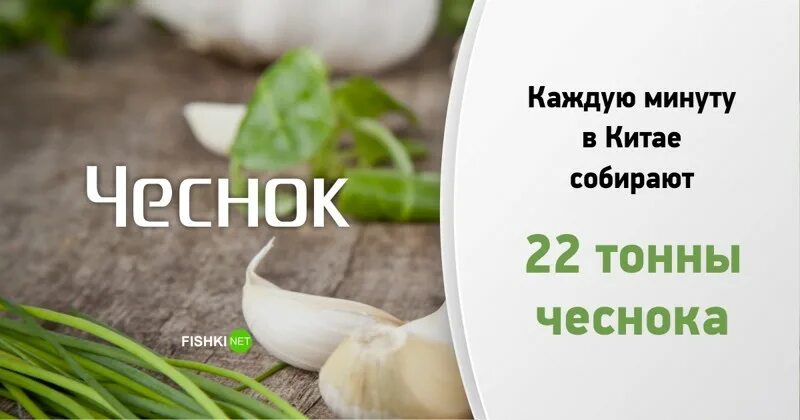 Чеснок

FISHKI NET

Каждую минуту в Китае собирают

22 тонны чеснока